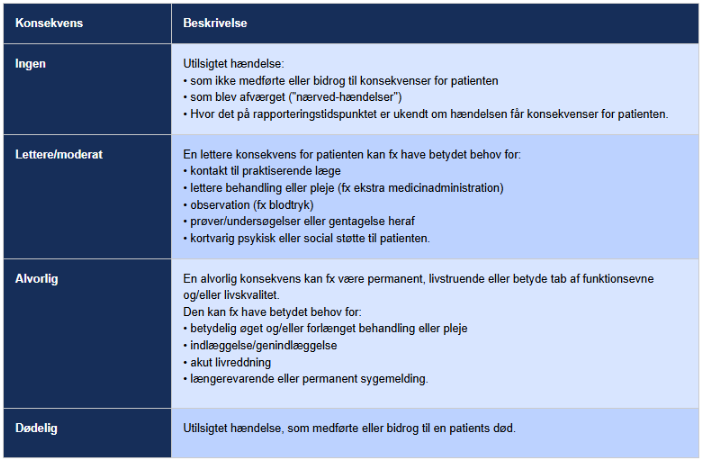 | Konsekvens | Beskrivelse |
|---|---|
| Ingen | Utilsigtet hændelse:<br>• som ikke medførte eller bidrog til konsekvenser for patienten<br>• som blev afværget ("nærved-hændelser")<br>• Hvor det på rapporteringstidspunktet er ukendt om hændelsen får konsekvenser for patienten. |
| Lettere/moderat | En lettere konsekvens for patienten kan fx have betydet behov for:<br>• kontakt til praktiserende læge<br>• lettere behandling eller pleje (fx ekstra medicinadministration)<br>• observation (fx blodtryk)<br>• prøver/undersøgelser eller gentagelse heraf<br>• kortvarig psykisk eller social støtte til patienten. |
| Alvorlig | En alvorlig konsekvens kan fx være permanent, livstruende eller betyde tab af funktionsevne og/eller livskvalitet.<br>Den kan fx have betydet behov for:<br>• betydelig øget og/eller forlænget behandling eller pleje<br>• indlæggelse/genindlæggelse<br>• akut livreddning<br>• længerevarende eller permanent sygemelding. |
| Dødelig | Utilsigtet hændelse, som medførte eller bidrog til en patients død. |